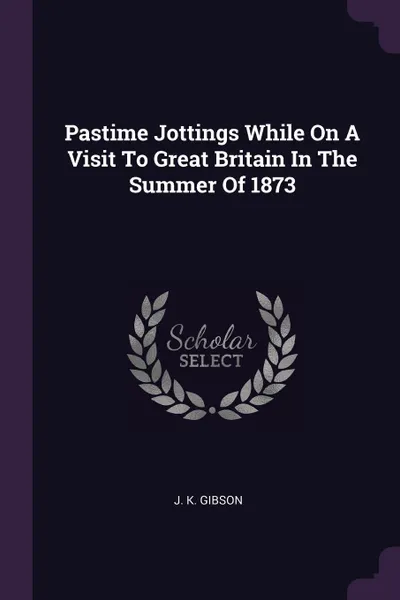 Pastime Jottings While On A Visit To Great Britain In The Summer Of 1873

Scholar
SELECT

J. K. GIBSON